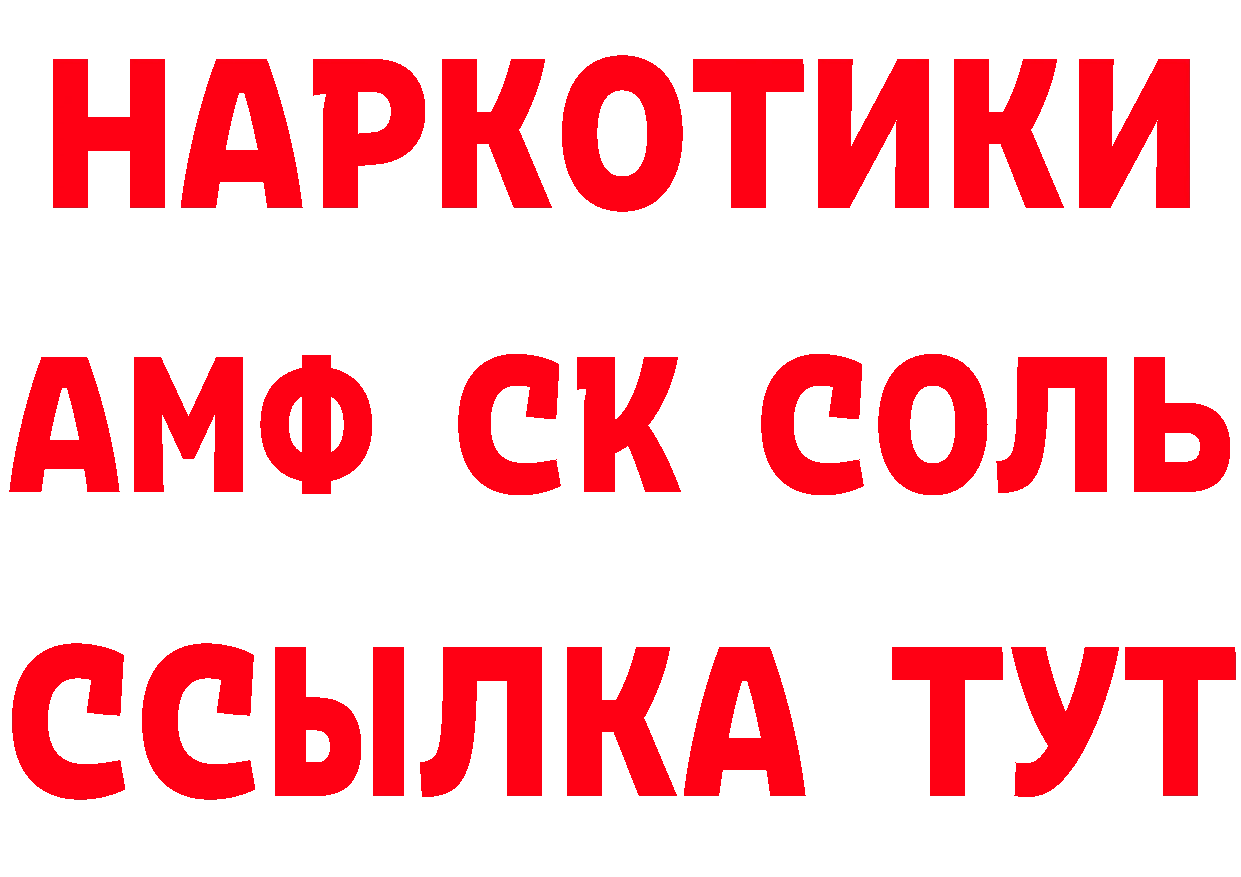 НАРКОТИКИ

АМФ СК СОЛЬ

ССЫЛКА ТУТ